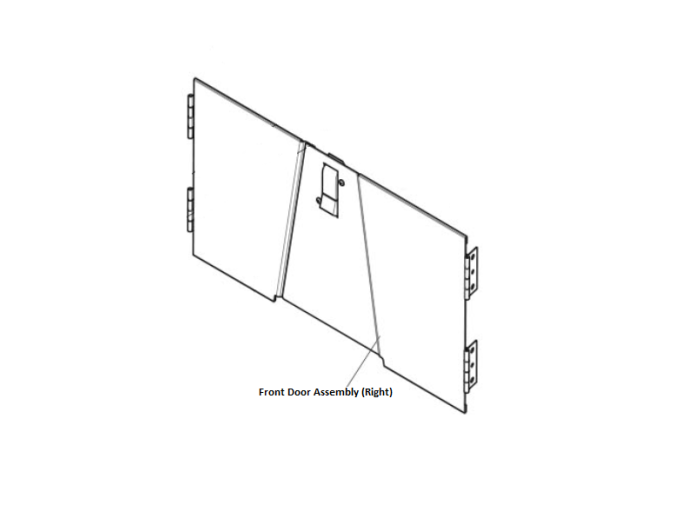 Front Door Assembly (Right)